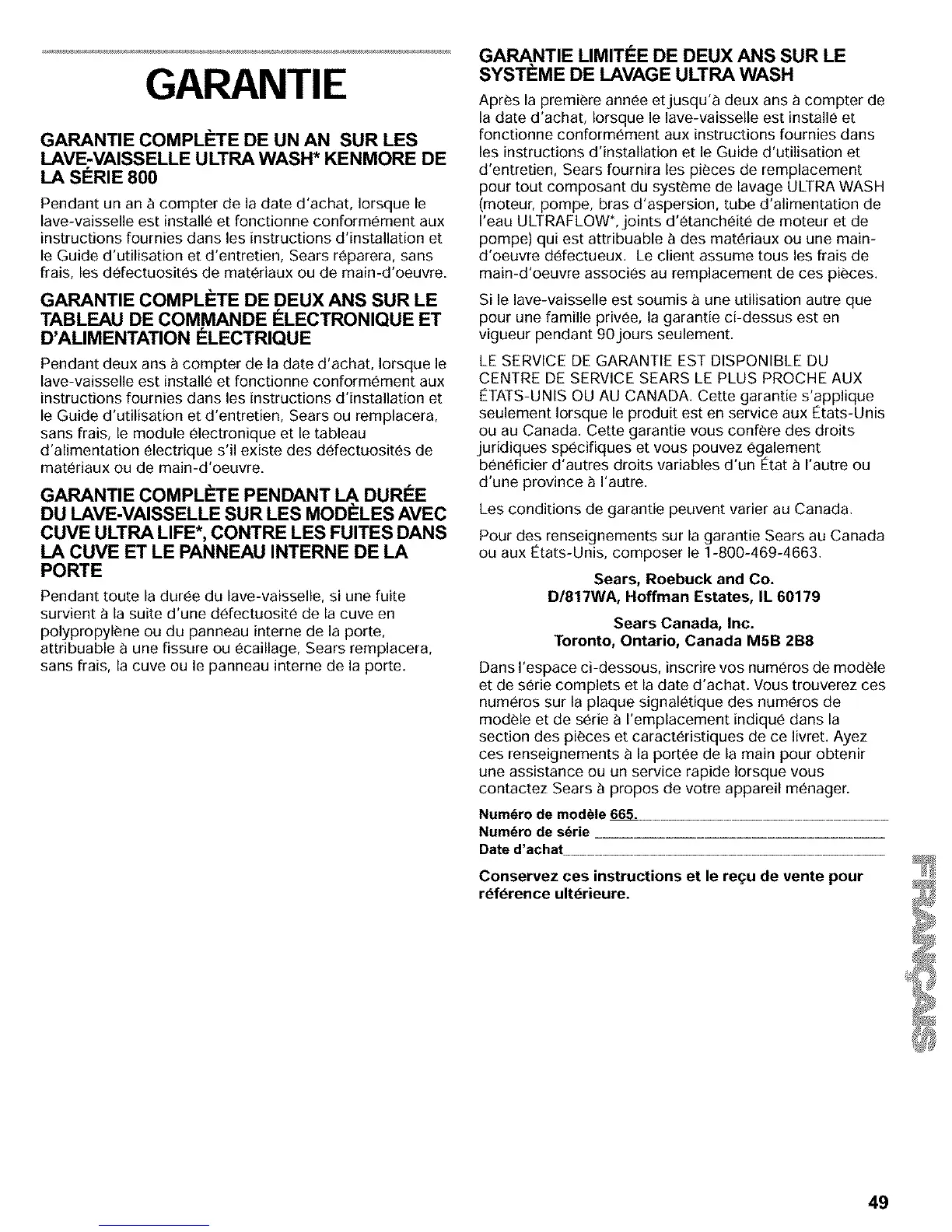 GARANTIE

GARANTIE COMPLÈTE DE UN AN SUR LES LAVE-VAISSELLE ULTRA WASH* KENMORE DE LA SÉRIE 800

Pendant un an à compter de la date d'achat, lorsque le lave-vaisselle est installé et fonctionne conformément aux instructions fournies dans les instructions d'installation et le Guide d'utilisation et d'entretien, Sears réparera, sans frais, les défectuosités de matériaux ou de main-d'oeuvre.

GARANTIE COMPLÈTE DE DEUX ANS SUR LE TABLEAU DE COMMANDE ÉLECTRONIQUE ET D'ALIMENTATION ÉLECTRIQUE

Pendant deux ans à compter de la date d'achat, lorsque le lave-vaisselle est installé et fonctionne conformément aux instructions fournies dans les instructions d'installation et le Guide d'utilisation et d'entretien, Sears ou remplacera, sans frais, le module électronique et le tableau d'alimentation électrique s'il existe des défectuosités de matériaux ou de main-d'oeuvre.

GARANTIE COMPLÈTE PENDANT LA DURÉE DU LAVE-VAISSELLE SUR LES MODÈLES AVEC CUVE ULTRA LIFE*, CONTRE LES FUITES DANS LA CUVE ET LE PANNEAU INTERNE DE LA PORTE

Pendant toute la durée du lave-vaisselle, si une fuite survient à la suite d'une défectuosité de la cuve en polypropylène ou du panneau interne de la porte, attribuable à une fissure ou écaillage, Sears remplacera, sans frais, la cuve ou le panneau interne de la porte.

GARANTIE LIMITÉE DE DEUX ANS SUR LE SYSTÈME DE LAVAGE ULTRA WASH

Après la première année et jusqu'à deux ans à compter de la date d'achat, lorsque le lave-vaisselle est installé et fonctionne conformément aux instructions fournies dans les instructions d'installation et le Guide d'utilisation et d'entretien, Sears fournira les pièces de remplacement pour tout composant du système de lavage ULTRA WASH (moteur, pompe, bras d'aspersion, tube d'alimentation de l'eau ULTRAFLOW*, joints d'étanchéité de moteur et de pompe) qui est attribuable à des matériaux ou une main-d'oeuvre défectueux. Le client assume tous les frais de main-d'oeuvre associés au remplacement de ces pièces.

Si le lave-vaisselle est soumis à une utilisation autre que pour une famille privée, la garantie ci-dessus est en vigueur pendant 90 jours seulement.

LE SERVICE DE GARANTIE EST DISPONIBLE DU CENTRE DE SERVICE SEARS LE PLUS PROCHE AUX ÉTATS-UNIS OU AU CANADA. Cette garantie s'applique seulement lorsque le produit est en service aux États-Unis ou au Canada. Cette garantie vous confère des droits juridiques spécifiques et vous pouvez également bénéficier d'autres droits variables d'un État à l'autre ou d'une province à l'autre.

Les conditions de garantie peuvent varier au Canada.

Pour des renseignements sur la garantie Sears au Canada ou aux États-Unis, composer le 1-800-469-4663.

Sears, Roebuck and Co.
D/817WA, Hoffman Estates, IL 60179

Sears Canada, Inc.
Toronto, Ontario, Canada M5B 2B8

Dans l'espace ci-dessous, inscrire vos numéros de modèle et de série complets et la date d'achat. Vous trouverez ces numéros sur la plaque signalétique des numéros de modèle et de série à l'emplacement indiqué dans la section des pièces et caractéristiques de ce livret. Ayez ces renseignements à la portée de la main pour obtenir une assistance ou un service rapide lorsque vous contactez Sears à propos de votre appareil ménager.

Numéro de modèle 665.
Numéro de série
Date d'achat

Conservez ces instructions et le reçu de vente pour référence ultérieure.

FRANÇAIS

49